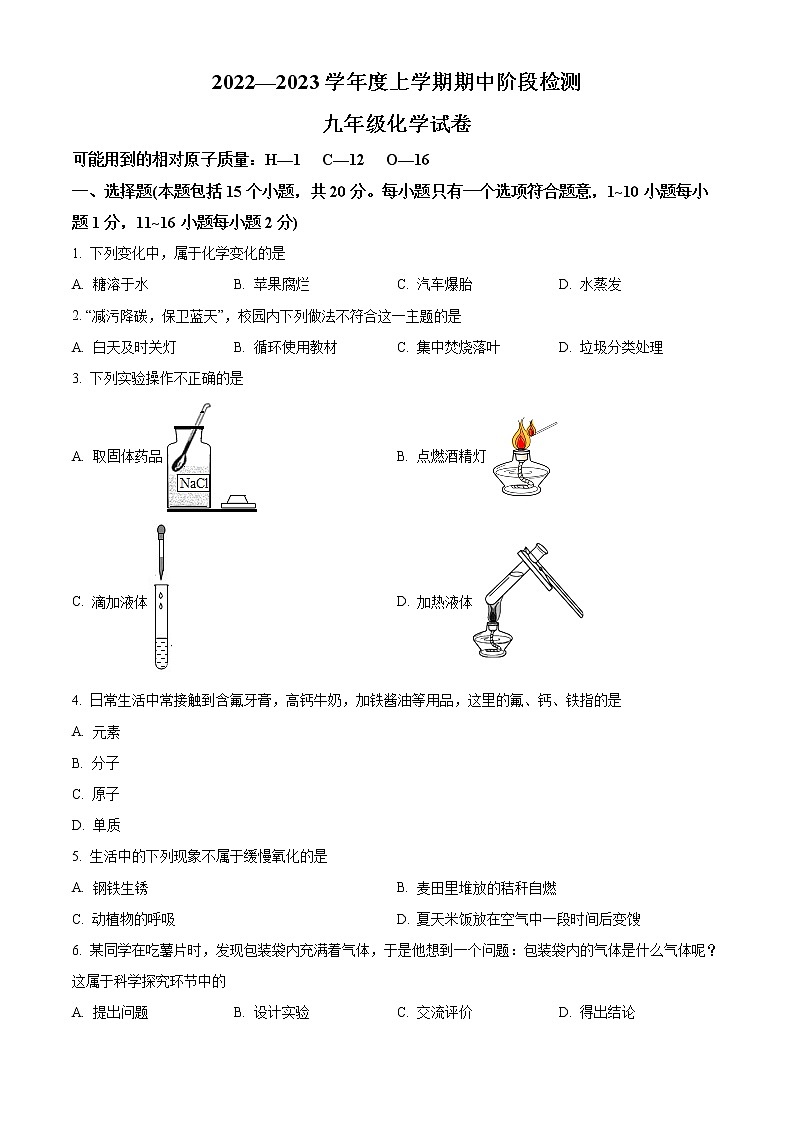 2022—2023 学年度上学期期中阶段检测

九年级化学试卷

可能用到的相对原子质量：H—1　C—12　O—16

一、选择题(本题包括 15 个小题，共 20 分。每小题只有一个选项符合题意，1~10 小题每小题 1 分，11~16 小题每小题 2 分)

1. 下列变化中，属于化学变化的是

A. 糖溶于水　B. 苹果腐烂　C. 汽车爆胎　D. 水蒸发

2. “减污降碳，保卫蓝天”，校园内下列做法不符合这一主题的是

A. 白天及时关灯　B. 循环使用教材　C. 集中焚烧落叶　D. 垃圾分类处理

3. 下列实验操作不正确的是

A. 取固体药品

NaCl

B. 点燃酒精灯

C. 滴加液体

D. 加热液体

4. 日常生活中常接触到含氟牙膏，高钙牛奶，加铁酱油等用品，这里的氟、钙、铁指的是

A. 元素

B. 分子

C. 原子

D. 单质

5. 生活中的下列现象不属于缓慢氧化的是

A. 钢铁生锈

B. 麦田里堆放的秸秆自燃

C. 动植物的呼吸

D. 夏天米饭放在空气中一段时间后变馊

6. 某同学在吃薯片时，发现包装袋内充满着气体，于是他想到一个问题：包装袋内的气体是什么气体呢？这属于科学探究环节中的

A. 提出问题　B. 设计实验　C. 交流评价　D. 得出结论